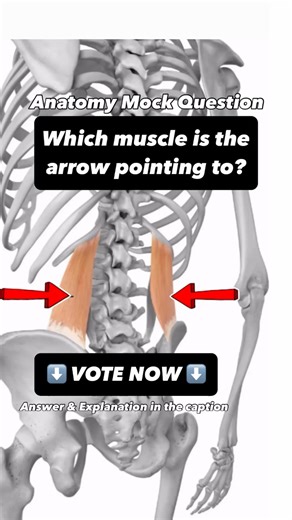 Anatomy Mock Question

Which muscle is the arrow pointing to?

⬇️ VOTE NOW ⬇️

Answer & Explanation in the caption